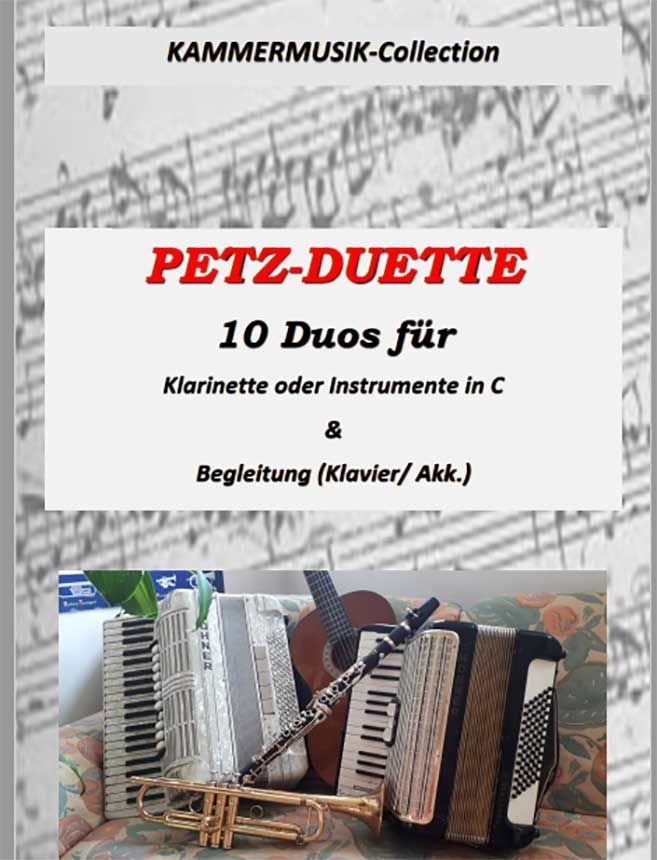 KAMMERMUSIK-Collection

PETZ-DUETTE

10 Duos für

Klarinette oder Instrumente in C

&

Begleitung (Klavier/ Akk.)